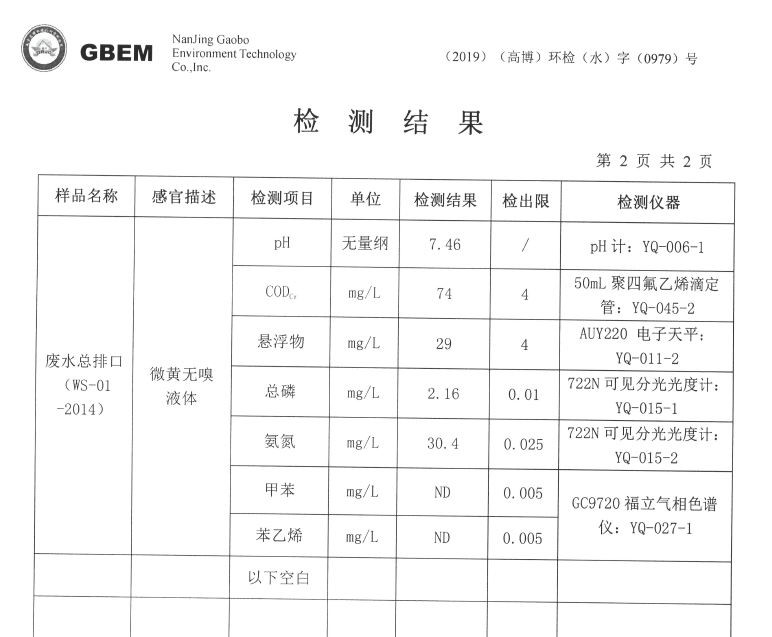 GBEM NanJing Gaobo Environment Technology Co.,Inc.

（2019）（高博）环检（水）字（0979）号

检 测 结 果

第 2 页 共 2 页

| 样品名称 | 感官描述 | 检测项目 | 单位 | 检测结果 | 检出限 | 检测仪器 |
|---|---|---|---|---|---|---|
| 废水总排口（WS-01-2014） | 微黄无嗅液体 | pH | 无量纲 | 7.46 | / | pH 计：YQ-006-1 |
| | | $COD_{Cr}$ | mg/L | 74 | 4 | 50mL 聚四氟乙烯滴定管：YQ-045-2 |
| | | 悬浮物 | mg/L | 29 | 4 | AUY220 电子天平：YQ-011-2 |
| | | 总磷 | mg/L | 2.16 | 0.01 | 722N 可见分光光度计：YQ-015-1 |
| | | 氨氮 | mg/L | 30.4 | 0.025 | 722N 可见分光光度计：YQ-015-2 |
| | | 甲苯 | mg/L | ND | 0.005 | GC9720 福立气相色谱仪：YQ-027-1 |
| | | 苯乙烯 | mg/L | ND | 0.005 | |
| | | 以下空白 | | | | |
| | | | | | | |